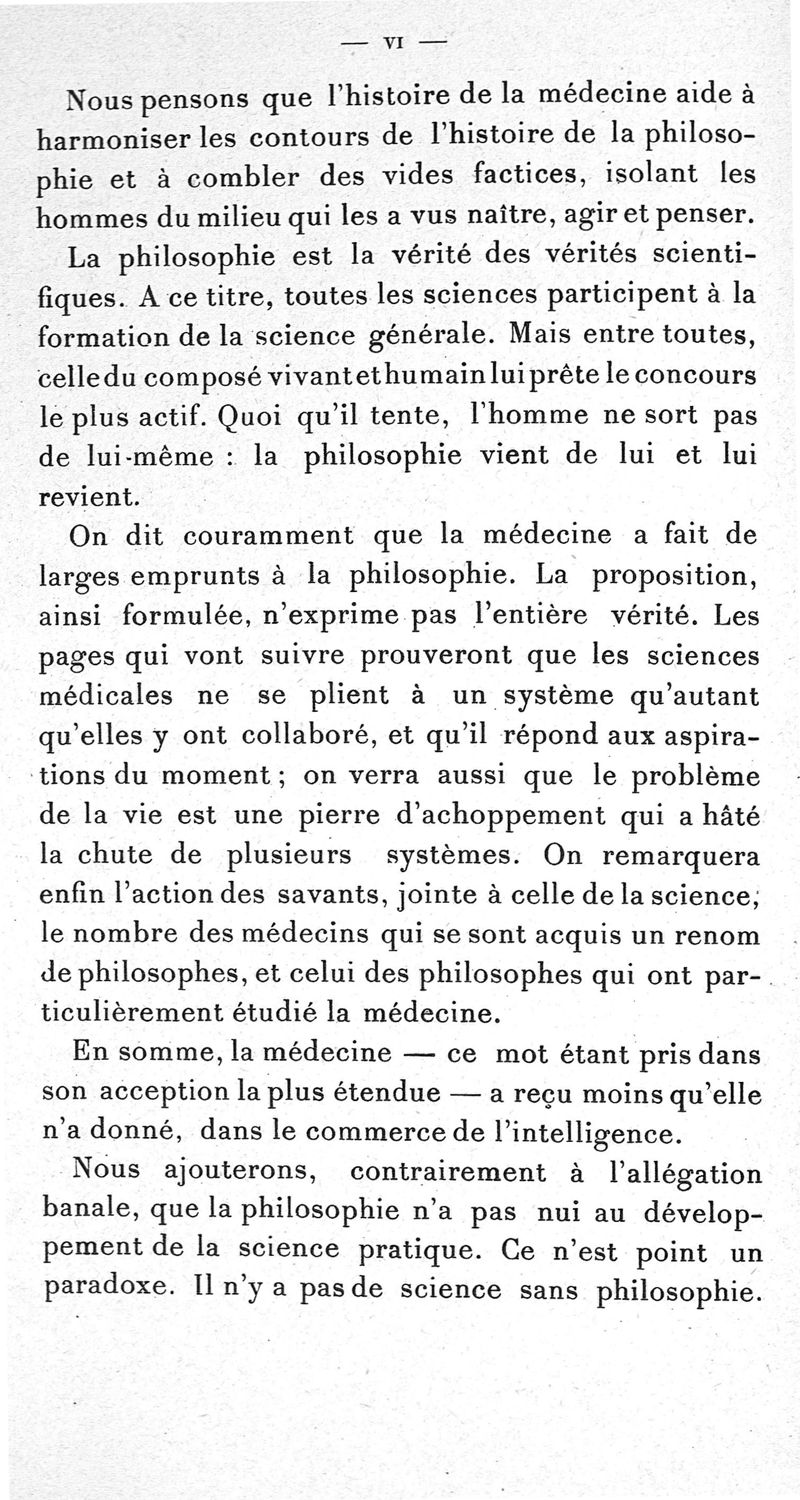 — VI —

Nous pensons que l'histoire de la médecine aide à harmoniser les contours de l'histoire de la philosophie et à combler des vides factices, isolant les hommes du milieu qui les a vus naître, agir et penser.

La philosophie est la vérité des vérités scientifiques. A ce titre, toutes les sciences participent à la formation de la science générale. Mais entre toutes, celle du composé vivant et humain lui prête le concours le plus actif. Quoi qu'il tente, l'homme ne sort pas de lui-même : la philosophie vient de lui et lui revient.

On dit couramment que la médecine a fait de larges emprunts à la philosophie. La proposition, ainsi formulée, n'exprime pas l'entière vérité. Les pages qui vont suivre prouveront que les sciences médicales ne se plient à un système qu'autant qu'elles y ont collaboré, et qu'il répond aux aspirations du moment ; on verra aussi que le problème de la vie est une pierre d'achoppement qui a hâté la chute de plusieurs systèmes. On remarquera enfin l'action des savants, jointe à celle de la science, le nombre des médecins qui se sont acquis un renom de philosophes, et celui des philosophes qui ont particulièrement étudié la médecine.

En somme, la médecine — ce mot étant pris dans son acception la plus étendue — a reçu moins qu'elle n'a donné, dans le commerce de l'intelligence.

Nous ajouterons, contrairement à l'allégation banale, que la philosophie n'a pas nui au développement de la science pratique. Ce n'est point un paradoxe. Il n'y a pas de science sans philosophie.